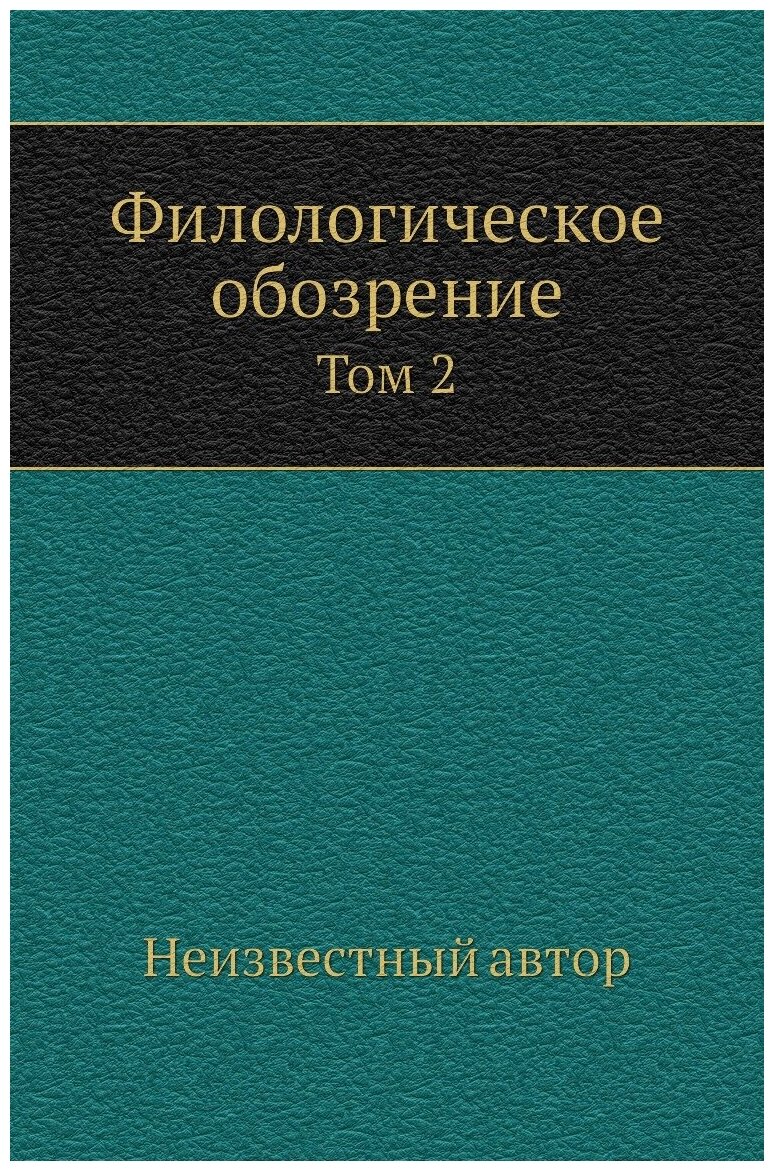 Филологическое обозрение
Том 2

Неизвестный автор